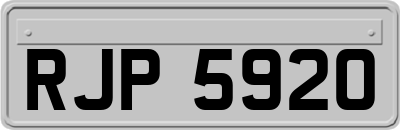 RJP 5920